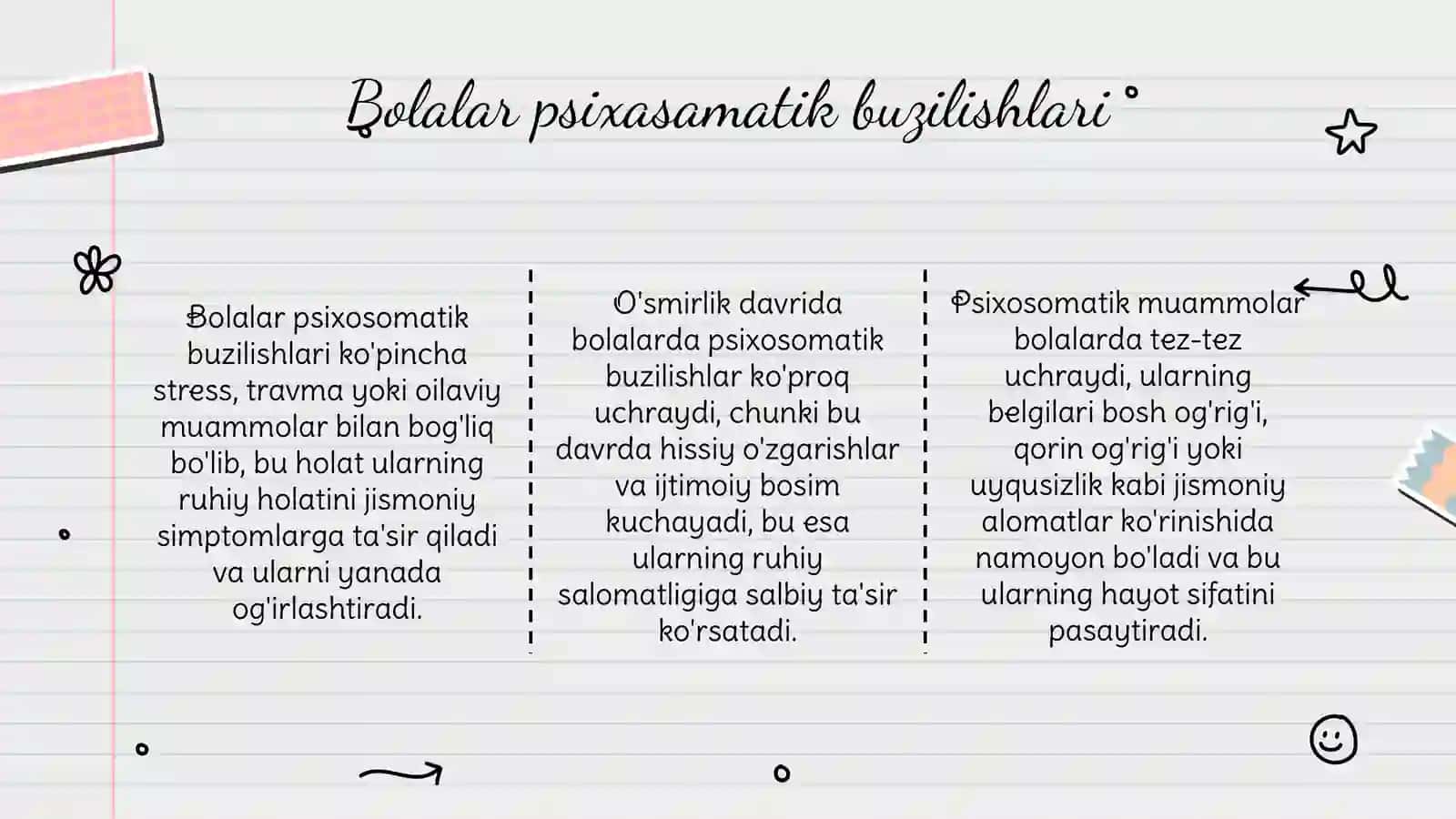 Bolalar psixasamatik buzilishlari

Bolalar psixosomatik buzilishlari ko'pincha stress, travma yoki oilaviy muammolar bilan bog'liq bo'lib, bu holat ularning ruhiy holatini jismoniy simptomlarga ta'sir qiladi va ularni yanada og'irlashtiradi.

O'smirlik davrida bolalarda psixosomatik buzilishlar ko'proq uchraydi, chunki bu davrda hissiy o'zgarishlar va ijtimoiy bosim kuchayadi, bu esa ularning ruhiy salomatligiga salbiy ta'sir ko'rsatadi.

Psixosomatik muammolar bolalarda tez-tez uchraydi, ularning belgilari bosh og'rig'i, qorin og'rig'i yoki uyqusizlik kabi jismoniy alomatlar ko'rinishida namoyon bo'ladi va bu ularning hayot sifatini pasaytiradi.